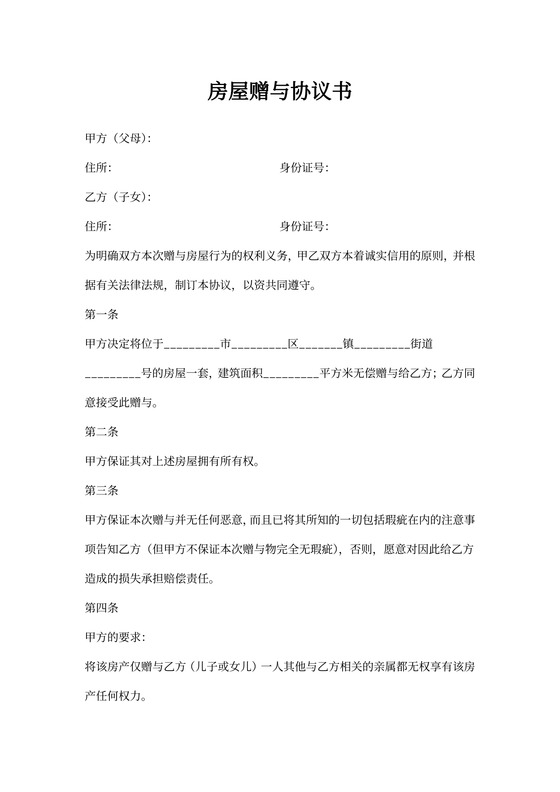 房屋赠与协议书

甲方（父母）：

住所：　　　　　　　　　　　　　　身份证号：

乙方（子女）：

住所：　　　　　　　　　　　　　　身份证号：

为明确双方本次赠与房屋行为的权利义务，甲乙双方本着诚实信用的原则，并根据有关法律法规，制订本协议，以资共同遵守。

第一条

甲方决定将位于_________市_________区_______镇_________街道_________号的房屋一套，建筑面积_________平方米无偿赠与给乙方；乙方同意接受此赠与。

第二条

甲方保证其对上述房屋拥有所有权。

第三条

甲方保证本次赠与并无任何恶意，而且已将其所知的一切包括瑕疵在内的注意事项告知乙方（但甲方不保证本次赠与物完全无瑕疵），否则，愿意对因此给乙方造成的损失承担赔偿责任。

第四条

甲方的要求：

将该房产仅赠与乙方（儿子或女儿）一人其他与乙方相关的亲属都无权享有该房产任何权力。